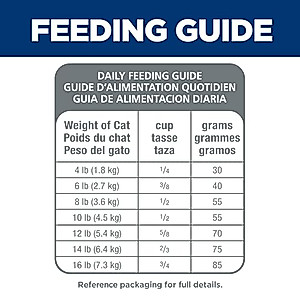 FEEDING GUIDE

DAILY FEEDING GUIDE
GUIDE D'ALIMENTATION QUOTIDIEN
GUIA DE ALIMENTACION DIARIA

| Weight of Cat Poids du chat Peso del gato | cup tasse taza | grams grammes gramos |
|---|---|---|
| 4 lb (1.8 kg) | $\frac{1}{4}$ | 30 |
| 6 lb (2.7 kg) | $\frac{3}{8}$ | 40 |
| 8 lb (3.6 kg) | $\frac{1}{2}$ | 55 |
| 10 lb (4.5 kg) | $\frac{1}{2}$ | 55 |
| 12 lb (5.4 kg) | $\frac{5}{8}$ | 70 |
| 14 lb (6.4 kg) | $\frac{2}{3}$ | 75 |
| 16 lb (7.3 kg) | $\frac{3}{4}$ | 85 |

Reference packaging for full details.